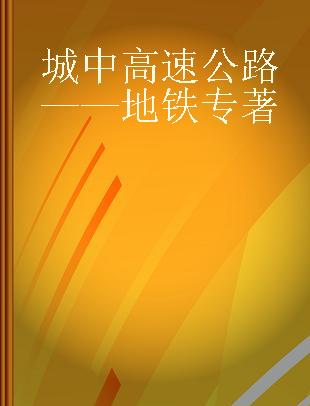 城中高速公路——地铁专著